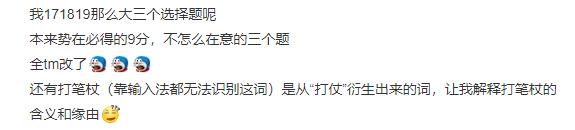 我171819那么大三个选择题呢
本来势在必得的9分，不怎么在意的三个题
全tm改了
还有打笔杖（靠输入法都无法识别这词）是从“打仗”衍生出来的词，让我解释打笔杖的含义和缘由